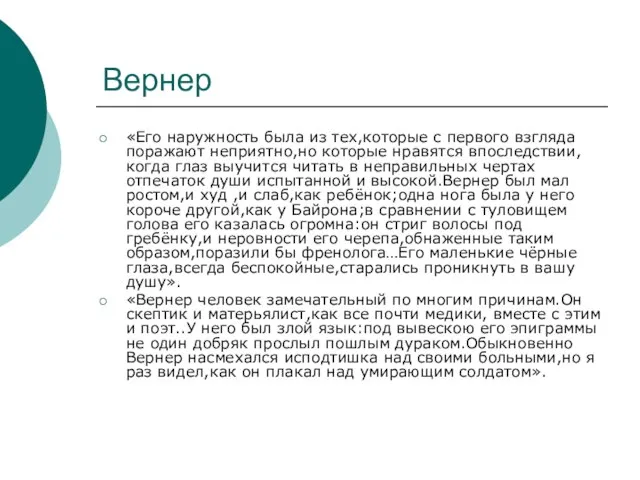 Вернер

«Его наружность была из тех,которые с первого взгляда поражают неприятно,но которые нравятся впоследствии, когда глаз выучится читать в неправильных чертах отпечаток души испытанной и высокой.Вернер был мал ростом,и худ ,и слаб,как ребёнок;одна нога была у него короче другой,как у Байрона;в сравнении с туловищем голова его казалась огромна:он стриг волосы под гребёнку,и неровности его черепа,обнаженные таким образом,поразили бы френолога…Его маленькие чёрные глаза,всегда беспокойные,старались проникнуть в вашу душу».

«Вернер человек замечательный по многим причинам.Он скептик и матерьялист,как все почти медики, вместе с этим и поэт..У него был злой язык:под вывескою его эпиграммы не один добряк прослыл пошлым дураком.Обыкновенно Вернер насмехался исподтишка над своими больными,но я раз видел,как он плакал над умирающим солдатом».